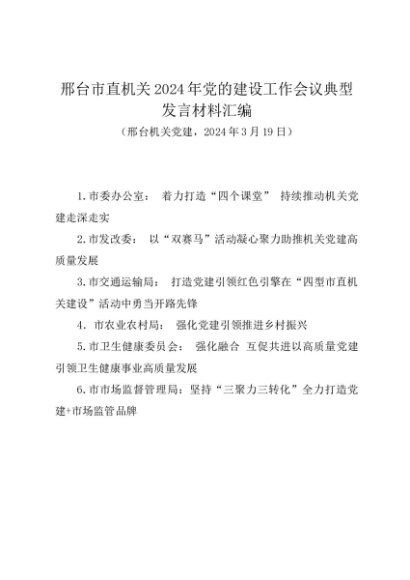 邢台市直机关2024年党的建设工作会议典型发言材料汇编

（邢台机关党建，2024年3月19日）

1.市委办公室： 着力打造“四个课堂” 持续推动机关党建走深走实

2.市发改委： 以“双赛马”活动凝心聚力助推机关党建高质量发展

3.市交通运输局： 打造党建引领红色引擎在“四型市直机关建设”活动中勇当开路先锋

4. 市农业农村局： 强化党建引领推进乡村振兴

5.市卫生健康委员会： 强化融合 互促共进以高质量党建引领卫生健康事业高质量发展

6.市市场监督管理局：坚持“三聚力三转化”全力打造党建+市场监管品牌